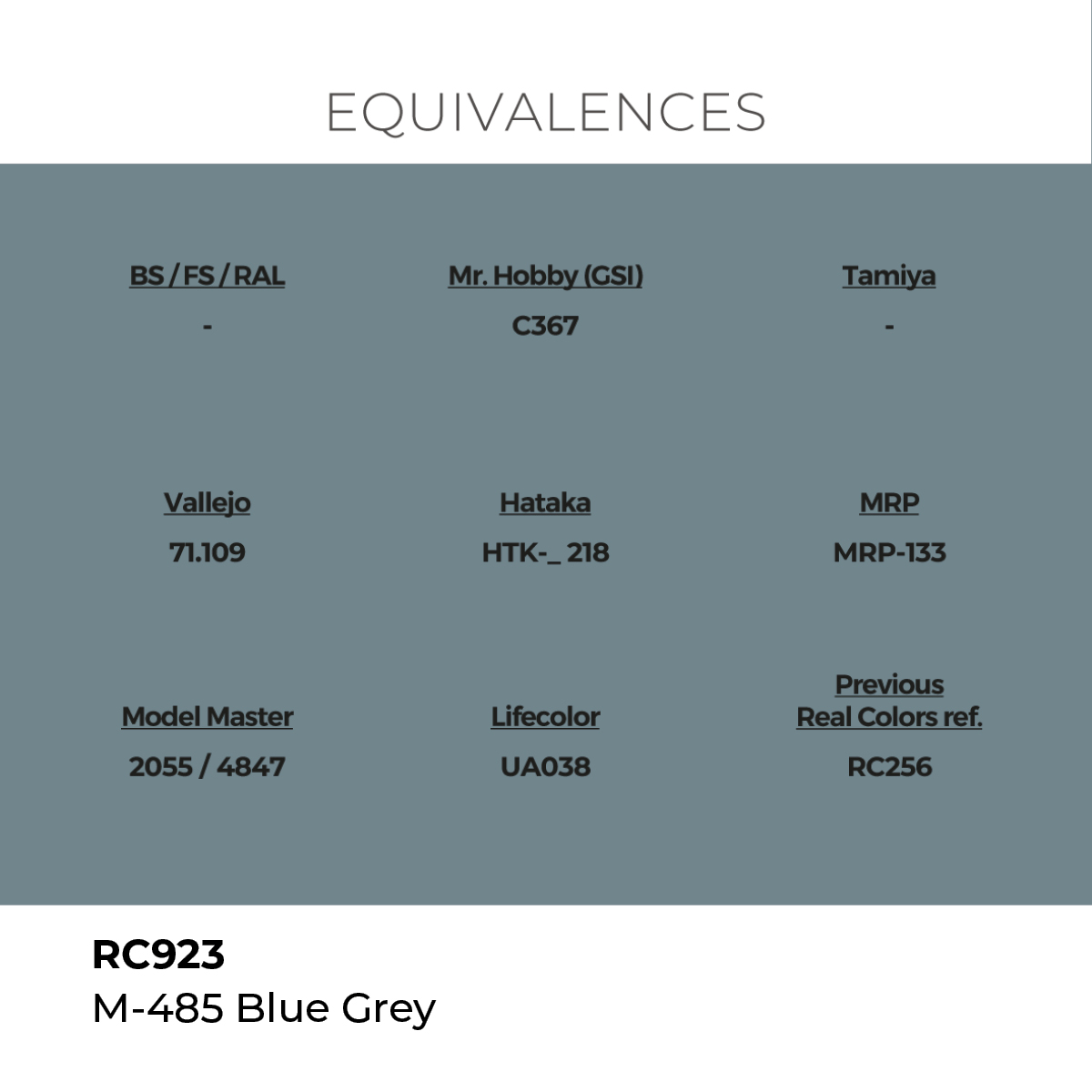 EQUIVALENCES

BS / FS / RAL
-

Mr. Hobby (GSI)
C367

Tamiya
-

Vallejo
71.109

Hataka
HTK-_ 218

MRP
MRP-133

Model Master
2055 / 4847

Lifecolor
UA038

Previous Real Colors ref.
RC256

RC923
M-485 Blue Grey